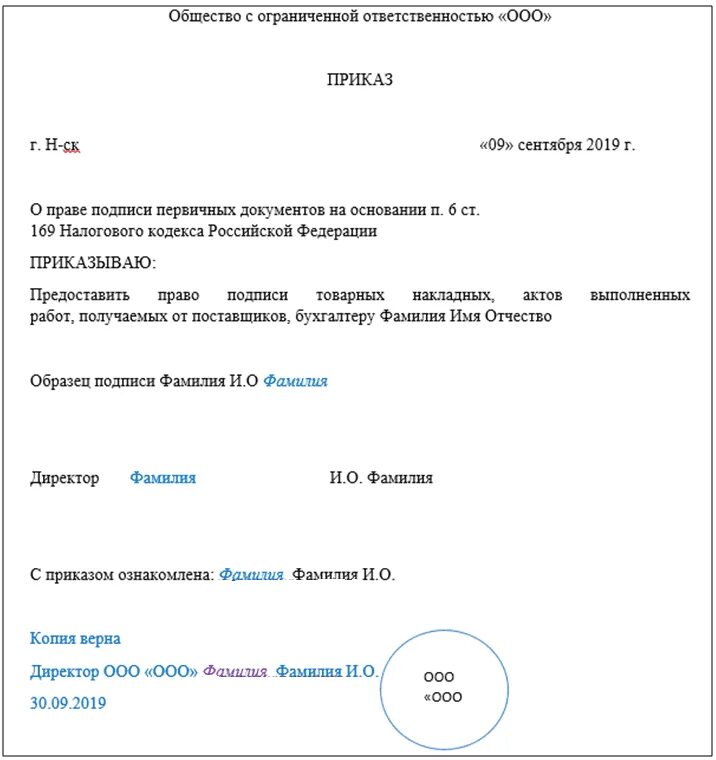 Общество с ограниченной ответственностью «ООО»

ПРИКАЗ

г. Н-ск «09» сентября 2019 г.

О праве подписи первичных документов на основании п. 6 ст. 169 Налогового кодекса Российской Федерации

ПРИКАЗЫВАЮ:

Предоставить право подписи товарных накладных, актов выполненных работ, получаемых от поставщиков, бухгалтеру Фамилия Имя Отчество

Образец подписи Фамилия И.О Фамилия

Директор Фамилия И.О. Фамилия

С приказом ознакомлена: Фамилия Фамилия И.О.

Копия верна

Директор ООО «ООО» Фамилия Фамилия И.О.

30.09.2019

ООО
«ООО